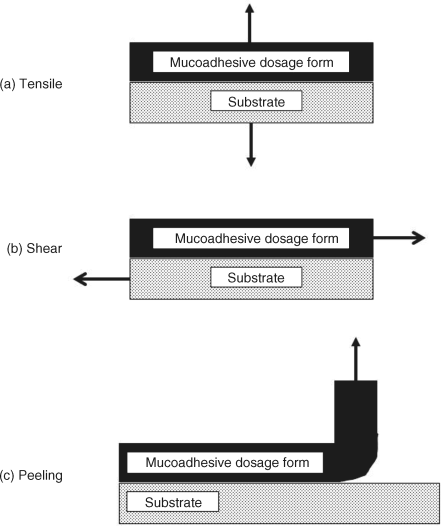 (a) Tensile

Mucoadhesive dosage form

Substrate

(b) Shear

Mucoadhesive dosage form

Substrate

(c) Peeling

Mucoadhesive dosage form

Substrate